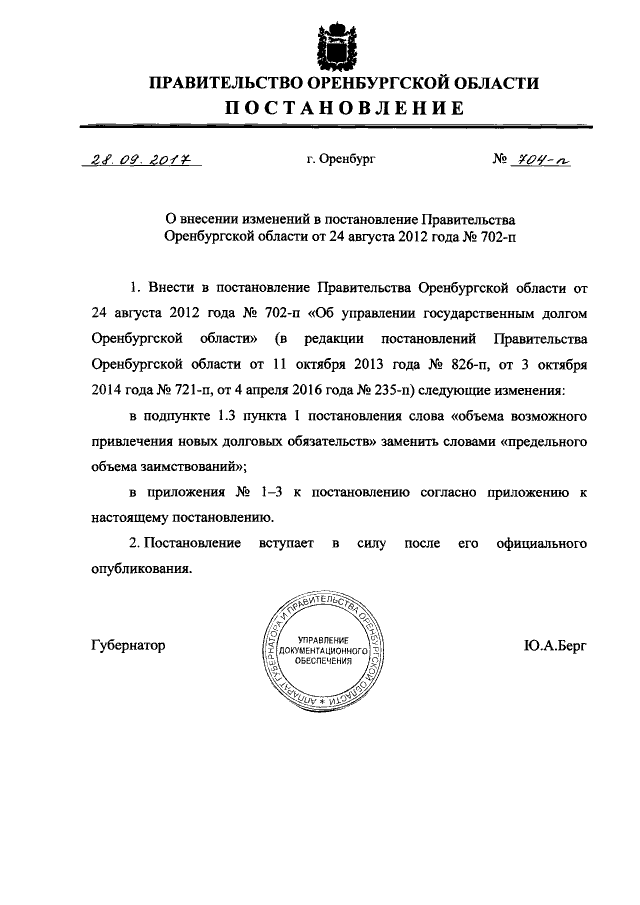 ПРАВИТЕЛЬСТВО ОРЕНБУРГСКОЙ ОБЛАСТИ
ПОСТАНОВЛЕНИЕ

28.09.2017 г. Оренбург № 704-п

О внесении изменений в постановление Правительства Оренбургской области от 24 августа 2012 года № 702-п

1. Внести в постановление Правительства Оренбургской области от 24 августа 2012 года № 702-п «Об управлении государственным долгом Оренбургской области» (в редакции постановлений Правительства Оренбургской области от 11 октября 2013 года № 826-п, от 3 октября 2014 года № 721-п, от 4 апреля 2016 года № 235-п) следующие изменения:

в подпункте 1.3 пункта 1 постановления слова «объема возможного привлечения новых долговых обязательств» заменить словами «предельного объема заимствований»;

в приложения № 1–3 к постановлению согласно приложению к настоящему постановлению.

2. Постановление вступает в силу после его официального опубликования.

Губернатор

АППАРАТ ГУБЕРНАТОРА И ПРАВИТЕЛЬСТВА ОРЕНБУРГСКОЙ ОБЛАСТИ
УПРАВЛЕНИЕ ДОКУМЕНТАЦИОННОГО ОБЕСПЕЧЕНИЯ

Ю.А.Берг